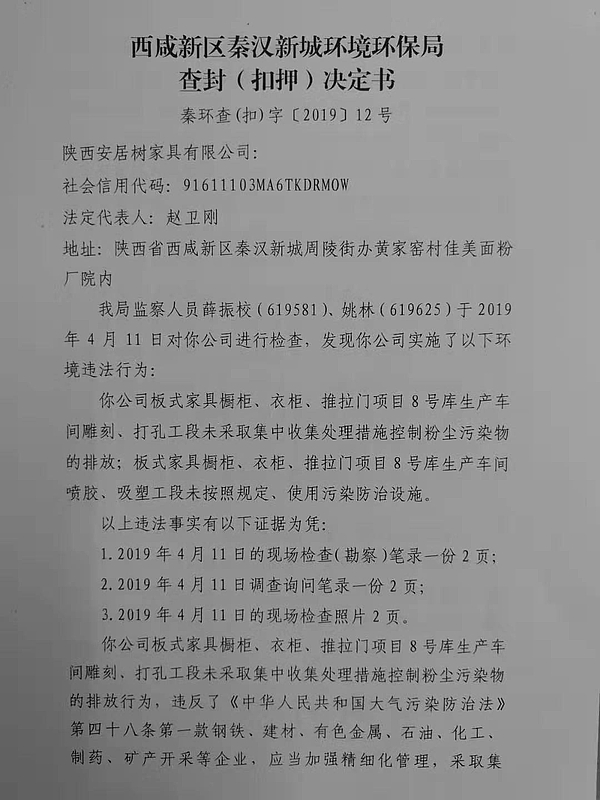 西咸新区秦汉新城环境环保局
查封（扣押）决定书
秦环查(扣)字〔2019〕12号

陕西安居树家具有限公司：
社会信用代码：91611103MA6TKDRMOW
法定代表人：赵卫刚
地址：陕西省西咸新区秦汉新城周陵街办黄家窑村佳美面粉厂院内

我局监察人员薛振校（619581）、姚林（619625）于2019年4月11日对你公司进行检查，发现你公司实施了以下环境违法行为：

你公司板式家具橱柜、衣柜、推拉门项目8号库生产车间雕刻、打孔工段未采取集中收集处理措施控制粉尘污染物的排放；板式家具橱柜、衣柜、推拉门项目8号库生产车间喷胶、吸塑工段未按照规定、使用污染防治设施。

以上违法事实有以下证据为凭：
1.2019年4月11日的现场检查(勘察)笔录一份2页；
2.2019年4月11日调查询问笔录一份2页；
3.2019年4月11日的现场检查照片2页。

你公司板式家具橱柜、衣柜、推拉门项目8号库生产车间雕刻、打孔工段未采取集中收集处理措施控制粉尘污染物的排放行为，违反了《中华人民共和国大气污染防治法》第四十八条第一款钢铁、建材、有色金属、石油、化工、制药、矿产开采等企业，应当加强精细化管理，采取集